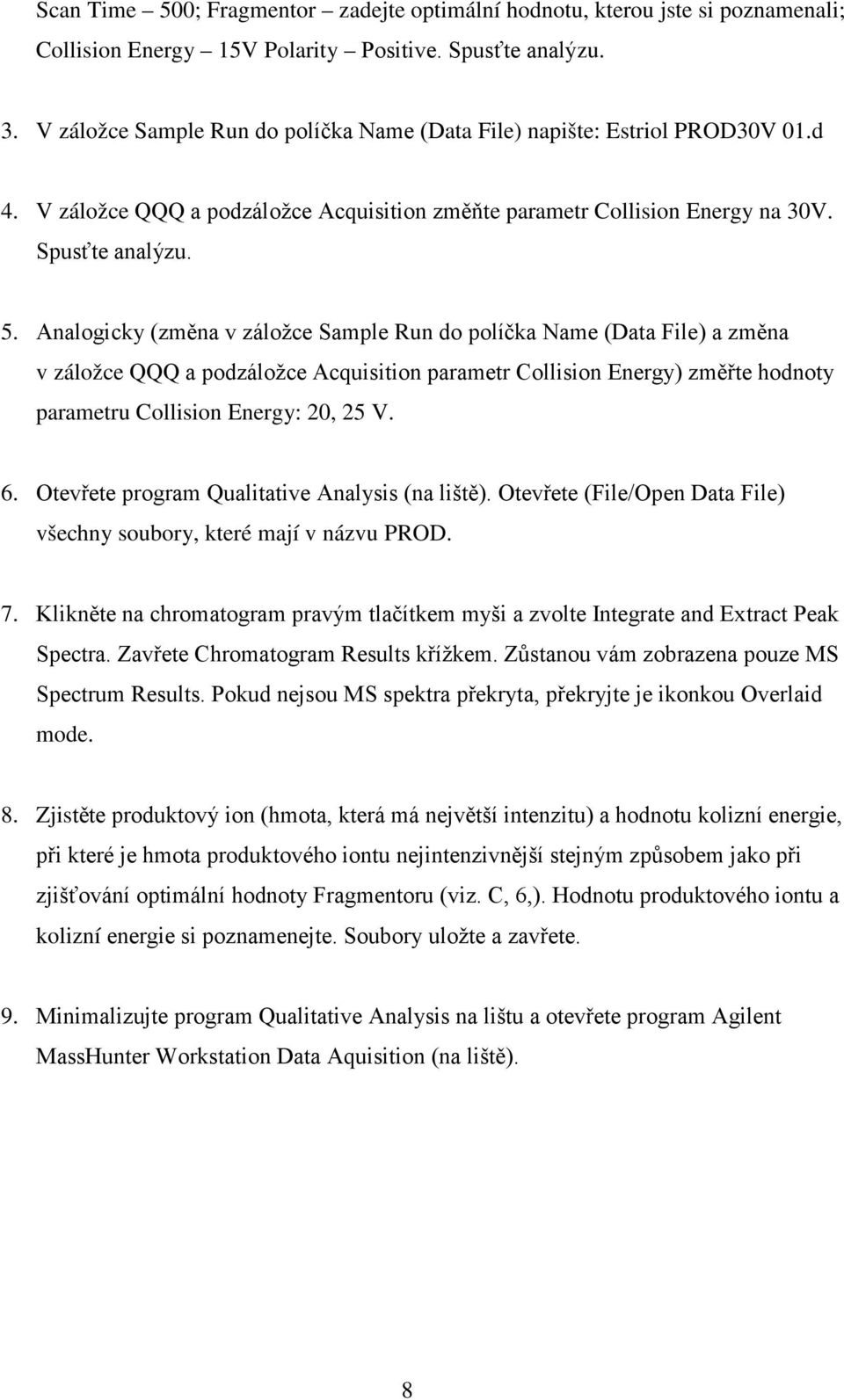 Scan Time – 500; Fragmentor – zadejte optimální hodnotu, kterou jste si poznamenali; Collision Energy – 15V Polarity – Positive. Spusťte analýzu.

3. V záložce Sample Run do políčka Name (Data File) napište: Estriol PROD30V 01.d

4. V záložce QQQ a podzáložce Acquisition změňte parametr Collision Energy na 30V. Spusťte analýzu.

5. Analogicky (změna v záložce Sample Run do políčka Name (Data File) a změna v záložce QQQ a podzáložce Acquisition parametr Collision Energy) změřte hodnoty parametru Collision Energy: 20, 25 V.

6. Otevřete program Qualitative Analysis (na liště). Otevřete (File/Open Data File) všechny soubory, které mají v názvu PROD.

7. Klikněte na chromatogram pravým tlačítkem myši a zvolte Integrate and Extract Peak Spectra. Zavřete Chromatogram Results křížkem. Zůstanou vám zobrazena pouze MS Spectrum Results. Pokud nejsou MS spektra překryta, překryjte je ikonkou Overlaid mode.

8. Zjistěte produktový ion (hmota, která má největší intenzitu) a hodnotu kolizní energie, při které je hmota produktového iontu nejintenzivnější stejným způsobem jako při zjišťování optimální hodnoty Fragmentoru (viz. C, 6,). Hodnotu produktového iontu a kolizní energie si poznamenejte. Soubory uložte a zavřete.

9. Minimalizujte program Qualitative Analysis na lištu a otevřete program Agilent MassHunter Workstation Data Aquisition (na liště).

8